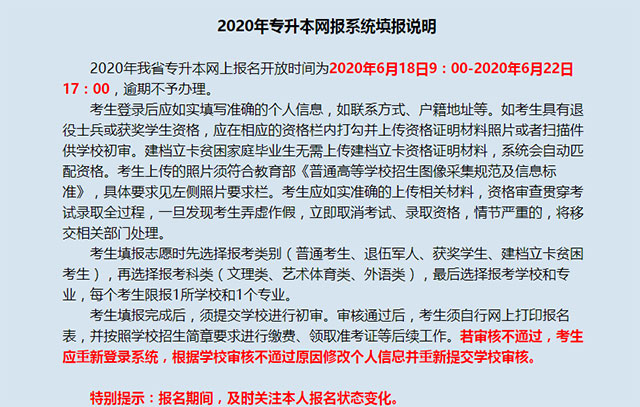 2020年专升本网报系统填报说明

2020年我省专升本网上报名开放时间为2020年6月18日9：00-2020年6月22日17：00，逾期不予办理。

考生登录后应如实填写准确的个人信息，如联系方式、户籍地址等。如考生具有退役士兵或获奖学生资格，应在相应的资格栏内打勾并上传资格证明材料照片或者扫描件供学校初审。建档立卡贫困家庭毕业生无需上传建档立卡资格证明材料，系统会自动匹配资格。考生上传的照片须符合教育部《普通高等学校招生图像采集规范及信息标准》，具体要求见左侧照片要求栏。考生应如实准确的上传相关材料，资格审查贯穿考试录取全过程，一旦发现考生弄虚作假，立即取消考试、录取资格，情节严重的，将移交相关部门处理。

考生填报志愿时先选择报考类别（普通考生、退伍军人、获奖学生、建档立卡贫困考生），再选择报考科类（文理类、艺术体育类、外语类），最后选择报考学校和专业，每个考生限报1所学校和1个专业。

考生填报完成后，须提交学校进行初审。审核通过后，考生须自行网上打印报名表，并按照学校招生简章要求进行缴费、领取准考证等后续工作。若审核不通过，考生应重新登录系统，根据学校审核不通过原因修改个人信息并重新提交学校审核。

特别提示：报名期间，及时关注本人报名状态变化。